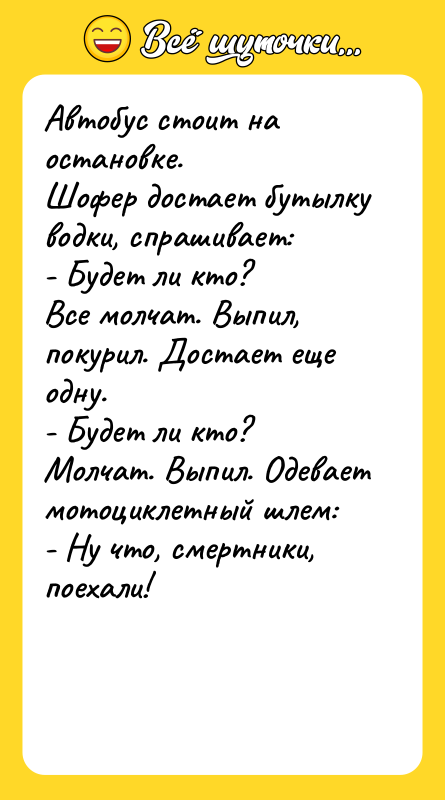 Всё шуточки...

Автобус стоит на остановке.
Шофер достает бутылку водки, спрашивает:
- Будет ли кто?
Все молчат. Выпил, покурил. Достает еще одну.
- Будет ли кто?
Молчат. Выпил. Одевает мотоциклетный шлем:
- Ну что, смертники, поехали!